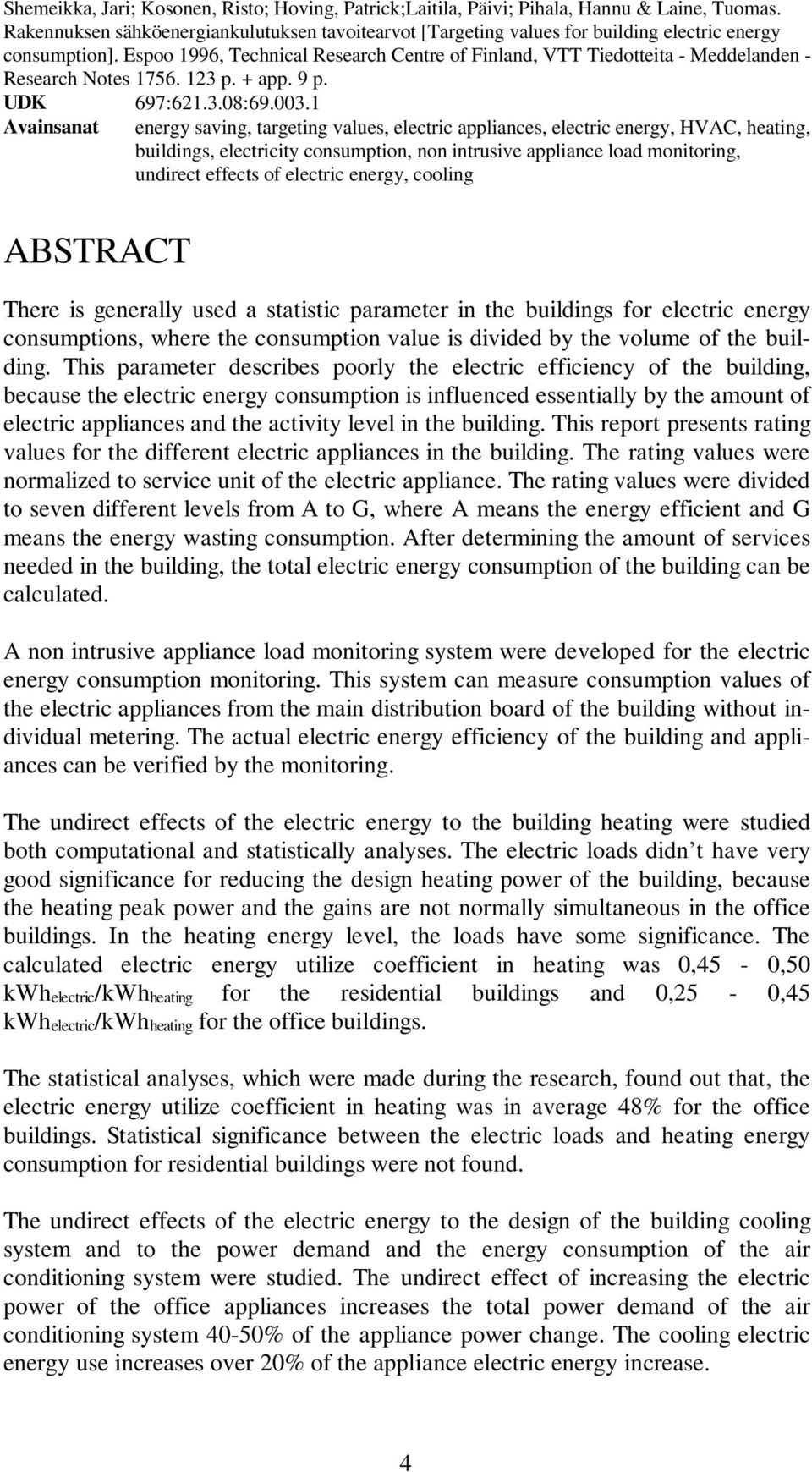 Shemeikka, Jari; Kosonen, Risto; Hoving, Patrick;Laitila, Päivi; Pihala, Hannu & Laine, Tuomas. Rakennuksen sähköenergiankulutuksen tavoitearvot [Targeting values for building electric energy consumption]. Espoo 1996, Technical Research Centre of Finland, VTT Tiedotteita - Meddelanden - Research Notes 1756. 123 p. + app. 9 p.

UDK 697:621.3.08:69.003.1

Avainsanat energy saving, targeting values, electric appliances, electric energy, HVAC, heating, buildings, electricity consumption, non intrusive appliance load monitoring, undirect effects of electric energy, cooling

ABSTRACT

There is generally used a statistic parameter in the buildings for electric energy consumptions, where the consumption value is divided by the volume of the building. This parameter describes poorly the electric efficiency of the building, because the electric energy consumption is influenced essentially by the amount of electric appliances and the activity level in the building. This report presents rating values for the different electric appliances in the building. The rating values were normalized to service unit of the electric appliance. The rating values were divided to seven different levels from A to G, where A means the energy efficient and G means the energy wasting consumption. After determining the amount of services needed in the building, the total electric energy consumption of the building can be calculated.

A non intrusive appliance load monitoring system were developed for the electric energy consumption monitoring. This system can measure consumption values of the electric appliances from the main distribution board of the building without individual metering. The actual electric energy efficiency of the building and appliances can be verified by the monitoring.

The undirect effects of the electric energy to the building heating were studied both computational and statistically analyses. The electric loads didn’t have very good significance for reducing the design heating power of the building, because the heating peak power and the gains are not normally simultaneous in the office buildings. In the heating energy level, the loads have some significance. The calculated electric energy utilize coefficient in heating was 0,45 - 0,50 $kWh_{electric}/kWh_{heating}$ for the residential buildings and 0,25 - 0,45 $kWh_{electric}/kWh_{heating}$ for the office buildings.

The statistical analyses, which were made during the research, found out that, the electric energy utilize coefficient in heating was in average 48% for the office buildings. Statistical significance between the electric loads and heating energy consumption for residential buildings were not found.

The undirect effects of the electric energy to the design of the building cooling system and to the power demand and the energy consumption of the air conditioning system were studied. The undirect effect of increasing the electric power of the office appliances increases the total power demand of the air conditioning system 40-50% of the appliance power change. The cooling electric energy use increases over 20% of the appliance electric energy increase.

4